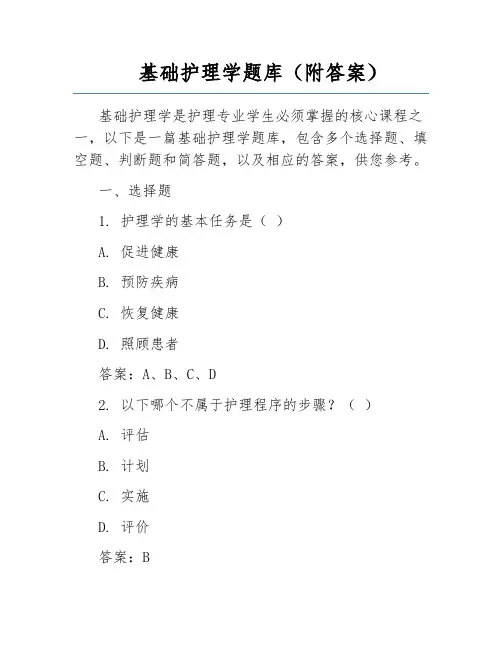 基础护理学题库（附答案）

基础护理学是护理专业学生必须掌握的核心课程之一，以下是一篇基础护理学题库，包含多个选择题、填空题、判断题和简答题，以及相应的答案，供您参考。

一、选择题

1. 护理学的基本任务是（ ）

A. 促进健康

B. 预防疾病

C. 恢复健康

D. 照顾患者

答案：A、B、C、D

2. 以下哪个不属于护理程序的步骤？（ ）

A. 评估

B. 计划

C. 实施

D. 评价

答案：B